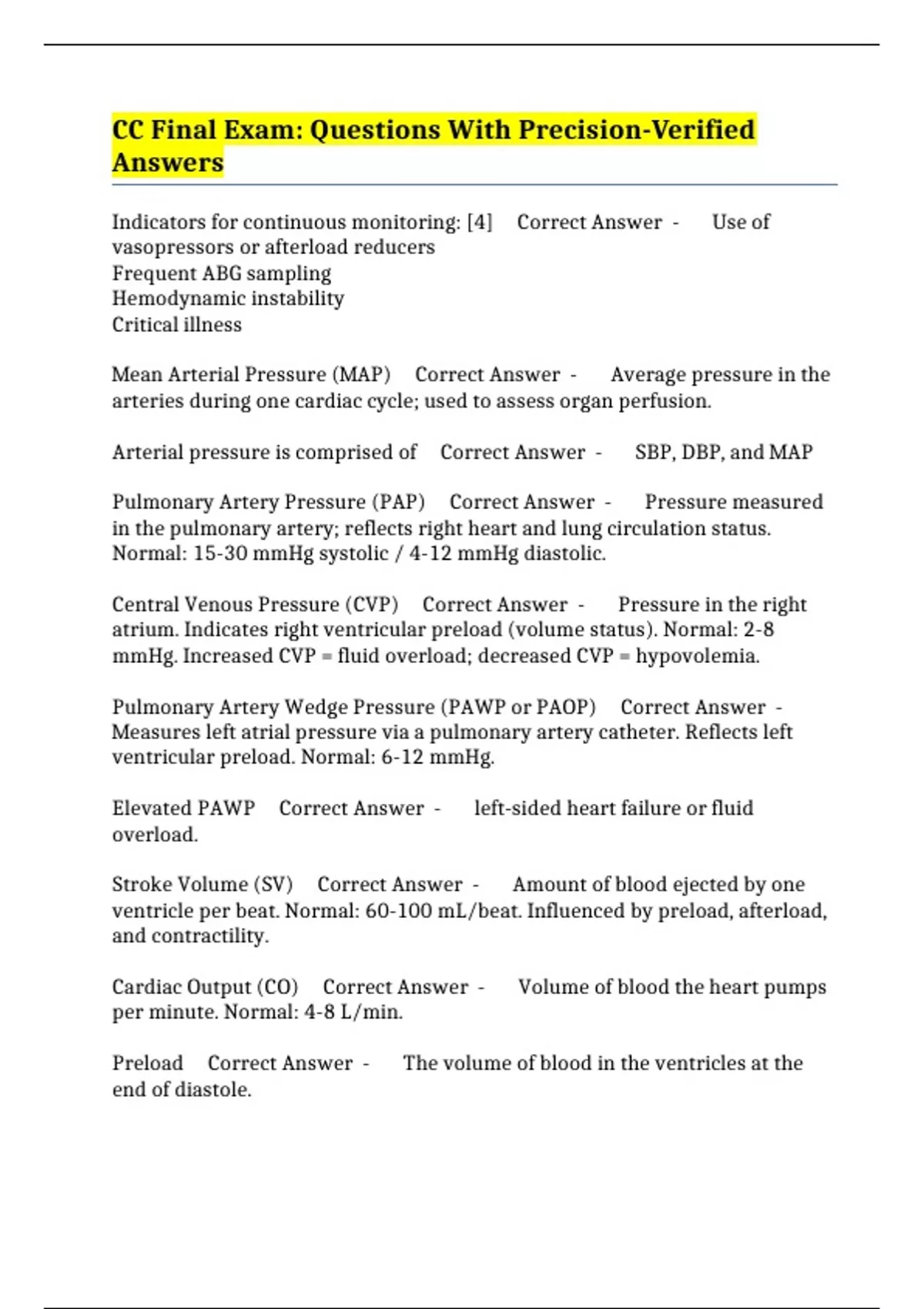 CC Final Exam: Questions With Precision-Verified Answers

Indicators for continuous monitoring: [4] Correct Answer - Use of vasopressors or afterload reducers
Frequent ABG sampling
Hemodynamic instability
Critical illness

Mean Arterial Pressure (MAP) Correct Answer - Average pressure in the arteries during one cardiac cycle; used to assess organ perfusion.

Arterial pressure is comprised of Correct Answer - SBP, DBP, and MAP

Pulmonary Artery Pressure (PAP) Correct Answer - Pressure measured in the pulmonary artery; reflects right heart and lung circulation status. Normal: 15-30 mmHg systolic / 4-12 mmHg diastolic.

Central Venous Pressure (CVP) Correct Answer - Pressure in the right atrium. Indicates right ventricular preload (volume status). Normal: 2-8 mmHg. Increased CVP = fluid overload; decreased CVP = hypovolemia.

Pulmonary Artery Wedge Pressure (PAWP or PAOP) Correct Answer - Measures left atrial pressure via a pulmonary artery catheter. Reflects left ventricular preload. Normal: 6-12 mmHg.

Elevated PAWP Correct Answer - left-sided heart failure or fluid overload.

Stroke Volume (SV) Correct Answer - Amount of blood ejected by one ventricle per beat. Normal: 60-100 mL/beat. Influenced by preload, afterload, and contractility.

Cardiac Output (CO) Correct Answer - Volume of blood the heart pumps per minute. Normal: 4-8 L/min.

Preload Correct Answer - The volume of blood in the ventricles at the end of diastole.